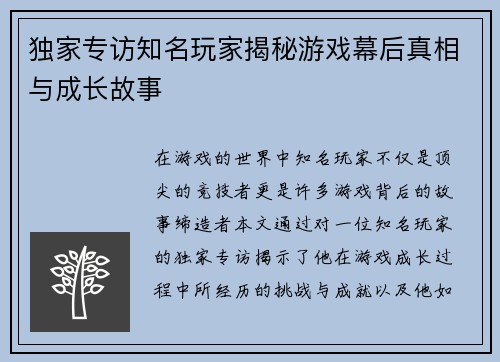 独家专访知名玩家揭秘游戏幕后真相与成长故事

在游戏的世界中知名玩家不仅是顶尖的竞技者更是许多游戏背后的故事缔造者本文通过对一位知名玩家的独家专访揭示了他在游戏成长过程中所经历的挑战与成就以及他如